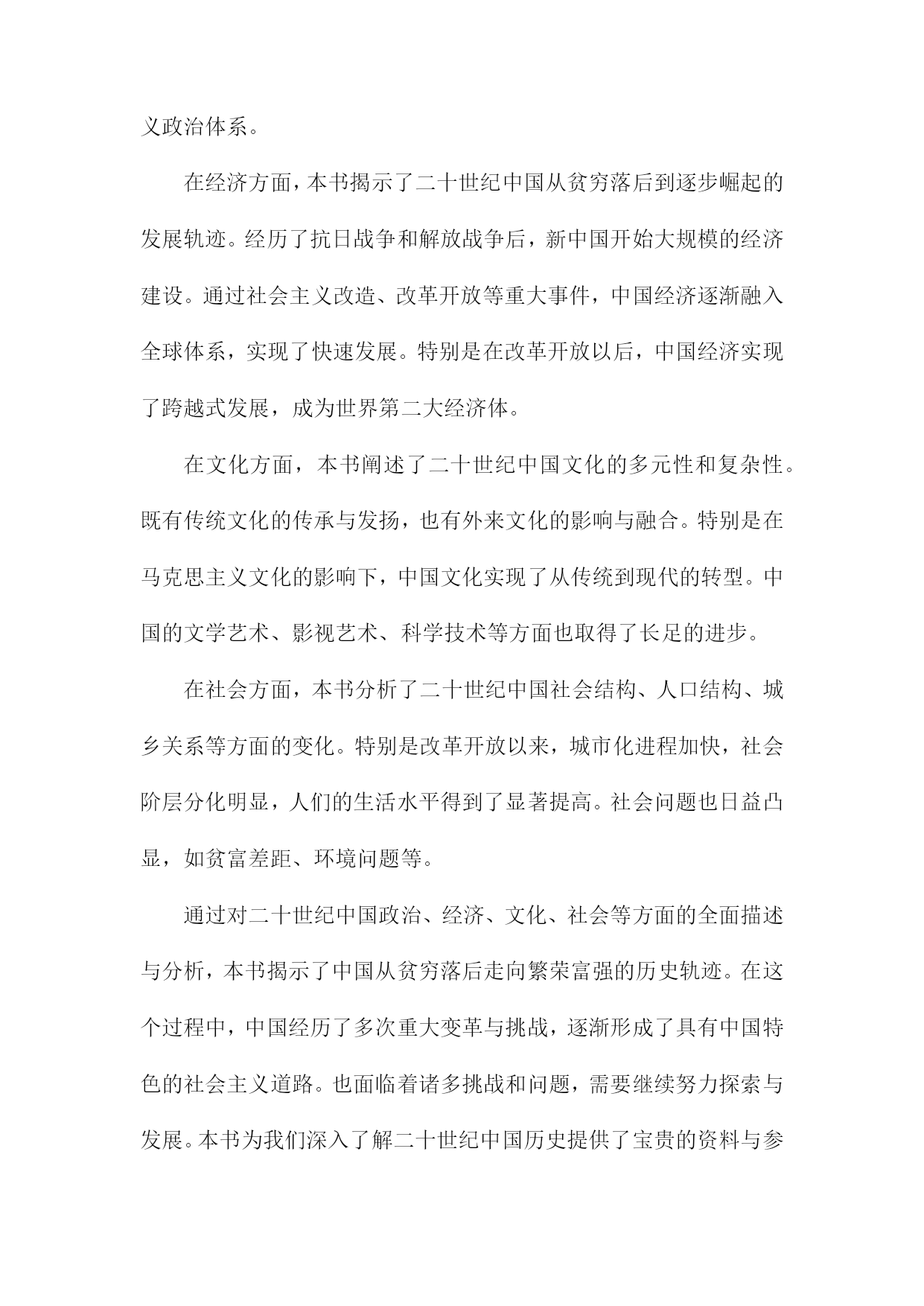 义政治体系。

在经济方面，本书揭示了二十世纪中国从贫穷落后到逐步崛起的发展轨迹。经历了抗日战争和解放战争后，新中国开始大规模的经济建设。通过社会主义改造、改革开放等重大事件，中国经济逐渐融入全球体系，实现了快速发展。特别是在改革开放以后，中国经济实现了跨越式发展，成为世界第二大经济体。

在文化方面，本书阐述了二十世纪中国文化的多元性和复杂性。既有传统文化的传承与发扬，也有外来文化的影响与融合。特别是在马克思主义文化的影响下，中国文化实现了从传统到现代的转型。中国的文学艺术、影视艺术、科学技术等方面也取得了长足的进步。

在社会方面，本书分析了二十世纪中国社会结构、人口结构、城乡关系等方面的变化。特别是改革开放以来，城市化进程加快，社会阶层分化明显，人们的生活水平得到了显著提高。社会问题也日益凸显，如贫富差距、环境问题等。

通过对二十世纪中国政治、经济、文化、社会等方面的全面描述与分析，本书揭示了中国从贫穷落后走向繁荣富强的历史轨迹。在这个过程中，中国经历了多次重大变革与挑战，逐渐形成了具有中国特色的社会主义道路。也面临着诸多挑战和问题，需要继续努力探索与发展。本书为我们深入了解二十世纪中国历史提供了宝贵的资料与参